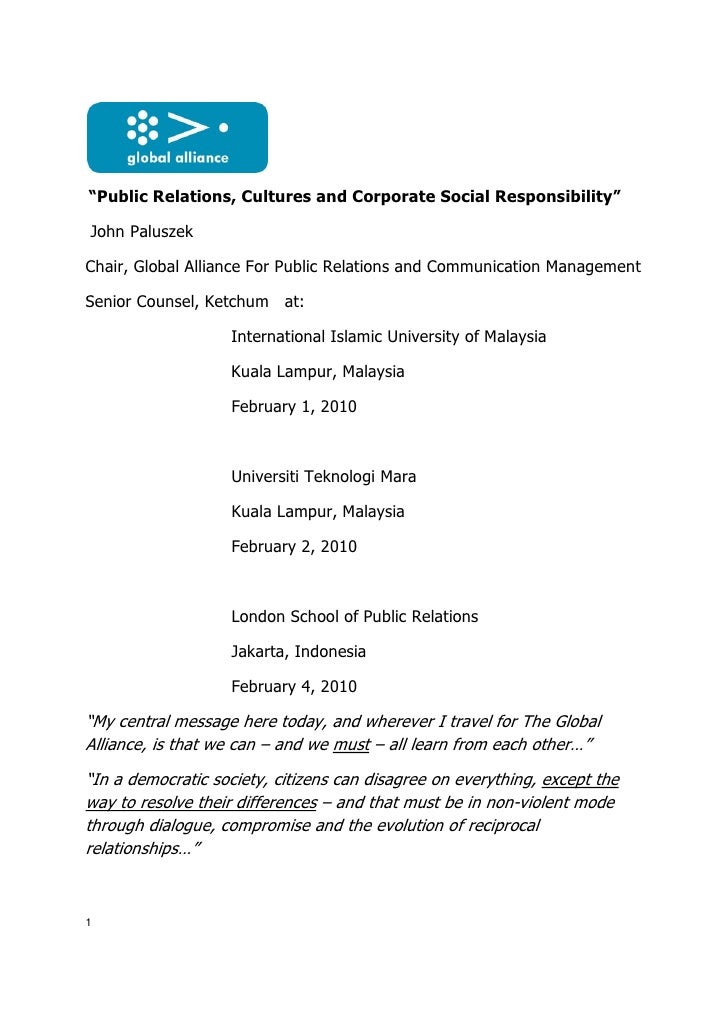 global alliance

“Public Relations, Cultures and Corporate Social Responsibility”

John Paluszek

Chair, Global Alliance For Public Relations and Communication Management

Senior Counsel, Ketchum at:

International Islamic University of Malaysia

Kuala Lampur, Malaysia

February 1, 2010

Universiti Teknologi Mara

Kuala Lampur, Malaysia

February 2, 2010

London School of Public Relations

Jakarta, Indonesia

February 4, 2010

“My central message here today, and wherever I travel for The Global Alliance, is that we can – and we must – all learn from each other…”

“In a democratic society, citizens can disagree on everything, except the way to resolve their differences – and that must be in non-violent mode through dialogue, compromise and the evolution of reciprocal relationships…”

1